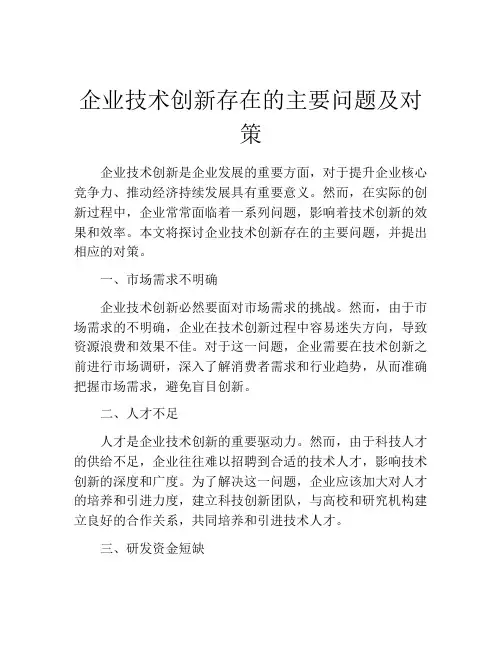 企业技术创新存在的主要问题及对策

企业技术创新是企业发展的重要方面，对于提升企业核心竞争力、推动经济持续发展具有重要意义。然而，在实际的创新过程中，企业常常面临着一系列问题，影响着技术创新的效果和效率。本文将探讨企业技术创新存在的主要问题，并提出相应的对策。

一、市场需求不明确

企业技术创新必然要面对市场需求的挑战。然而，由于市场需求的不明确，企业在技术创新过程中容易迷失方向，导致资源浪费和效果不佳。对于这一问题，企业需要在技术创新之前进行市场调研，深入了解消费者需求和行业趋势，从而准确把握市场需求，避免盲目创新。

二、人才不足

人才是企业技术创新的重要驱动力。然而，由于科技人才的供给不足，企业往往难以招聘到合适的技术人才，影响技术创新的深度和广度。为了解决这一问题，企业应该加大对人才的培养和引进力度，建立科技创新团队，与高校和研究机构建立良好的合作关系，共同培养和引进技术人才。

三、研发资金短缺